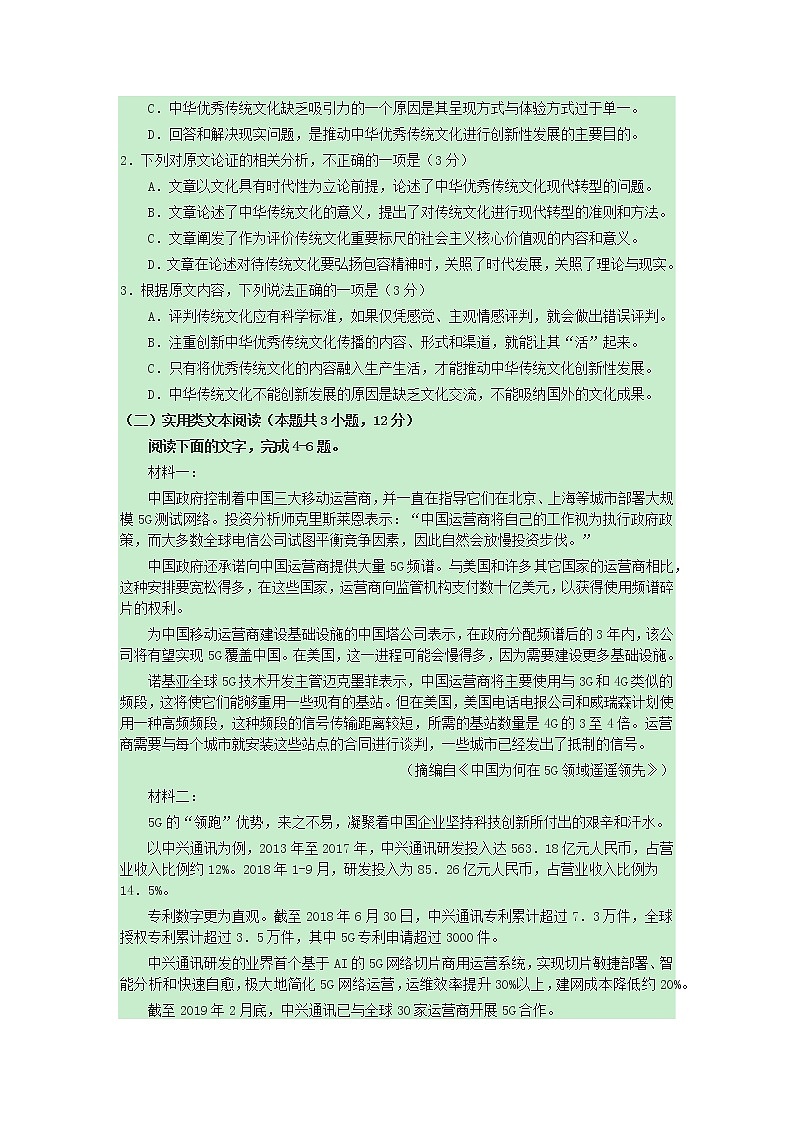 C．中华优秀传统文化缺乏吸引力的一个原因是其呈现方式与体验方式过于单一。

D．回答和解决现实问题，是推动中华优秀传统文化进行创新性发展的主要目的。

2．下列对原文论证的相关分析，不正确的一项是（3分）

A．文章以文化具有时代性为立论前提，论述了中华优秀传统文化现代转型的问题。

B．文章论述了中华传统文化的意义，提出了对传统文化进行现代转型的准则和方法。

C．文章阐发了作为评价传统文化重要标尺的社会主义核心价值观的内容和意义。

D．文章在论述对待传统文化要弘扬包容精神时，关照了时代发展，关照了理论与现实。

3．根据原文内容，下列说法正确的一项是（3分）

A．评判传统文化应有科学标准，如果仅凭感觉、主观情感评判，就会做出错误评判。

B．注重创新中华优秀传统文化传播的内容、形式和渠道，就能让其“活”起来。

C．只有将优秀传统文化的内容融入生产生活，才能推动中华传统文化创新性发展。

D．中华传统文化不能创新发展的原因是缺乏文化交流，不能吸纳国外的文化成果。

（二）实用类文本阅读（本题共3小题，12分）

阅读下面的文字，完成4-6题。

材料一：

中国政府控制着中国三大移动运营商，并一直在指导它们在北京、上海等城市部署大规模5G测试网络。投资分析师克里斯莱恩表示：“中国运营商将自己的工作视为执行政府政策，而大多数全球电信公司试图平衡竞争因素，因此自然会放慢投资步伐。”

中国政府还承诺向中国运营商提供大量5G频谱。与美国和许多其它国家的运营商相比，这种安排要宽松得多，在这些国家，运营商向监管机构支付数十亿美元，以获得使用频谱碎片的权利。

为中国移动运营商建设基础设施的中国塔公司表示，在政府分配频谱后的3年内，该公司将有望实现5G覆盖中国。在美国，这一进程可能会慢得多，因为需要建设更多基础设施。

诺基亚全球5G技术开发主管迈克墨菲表示，中国运营商将主要使用与3G和4G类似的频段，这将使它们能够重用一些现有的基站。但在美国，美国电话电报公司和威瑞森计划使用一种高频频段，这种频段的信号传输距离较短，所需的基站数量是4G的3至4倍。运营商需要与每个城市就安装这些站点的合同进行谈判，一些城市已经发出了抵制的信号。

（摘编自《中国为何在5G领域遥遥领先》）

材料二：

5G的“领跑”优势，来之不易，凝聚着中国企业坚持科技创新所付出的艰辛和汗水。

以中兴通讯为例，2013年至2017年，中兴通讯研发投入达563．18亿元人民币，占营业收入比例约12%。2018年1-9月，研发投入为85．26亿元人民币，占营业收入比例为14．5%。

专利数字更为直观。截至2018年6月30日，中兴通讯专利累计超过7．3万件，全球授权专利累计超过3．5万件，其中5G专利申请超过3000件。

中兴通讯研发的业界首个基于AI的5G网络切片商用运营系统，实现切片敏捷部署、智能分析和快速自愈，极大地简化5G网络运营，运维效率提升30%以上，建网成本降低约20%。

截至2019年2月底，中兴通讯已与全球30家运营商开展5G合作。